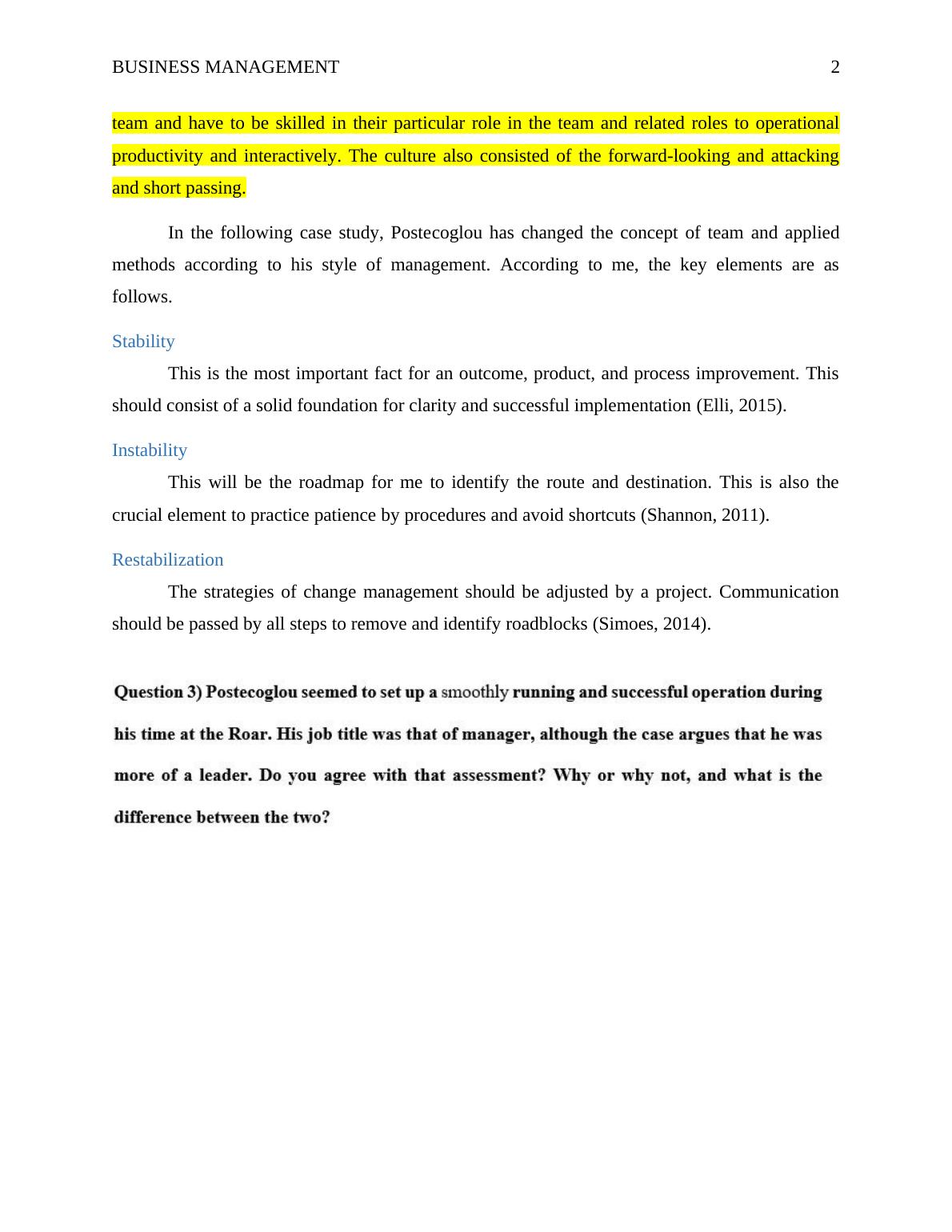 BUSINESS MANAGEMENT 2

team and have to be skilled in their particular role in the team and related roles to operational productivity and interactively. The culture also consisted of the forward-looking and attacking and short passing.

In the following case study, Postecoglou has changed the concept of team and applied methods according to his style of management. According to me, the key elements are as follows.

Stability

This is the most important fact for an outcome, product, and process improvement. This should consist of a solid foundation for clarity and successful implementation (Elli, 2015).

Instability

This will be the roadmap for me to identify the route and destination. This is also the crucial element to practice patience by procedures and avoid shortcuts (Shannon, 2011).

Restabilization

The strategies of change management should be adjusted by a project. Communication should be passed by all steps to remove and identify roadblocks (Simoes, 2014).

Question 3) Postecoglou seemed to set up a smoothly running and successful operation during his time at the Roar. His job title was that of manager, although the case argues that he was more of a leader. Do you agree with that assessment? Why or why not, and what is the difference between the two?